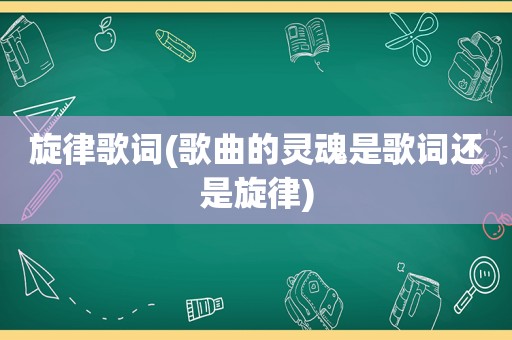 旋律歌词(歌曲的灵魂是歌词还是旋律)